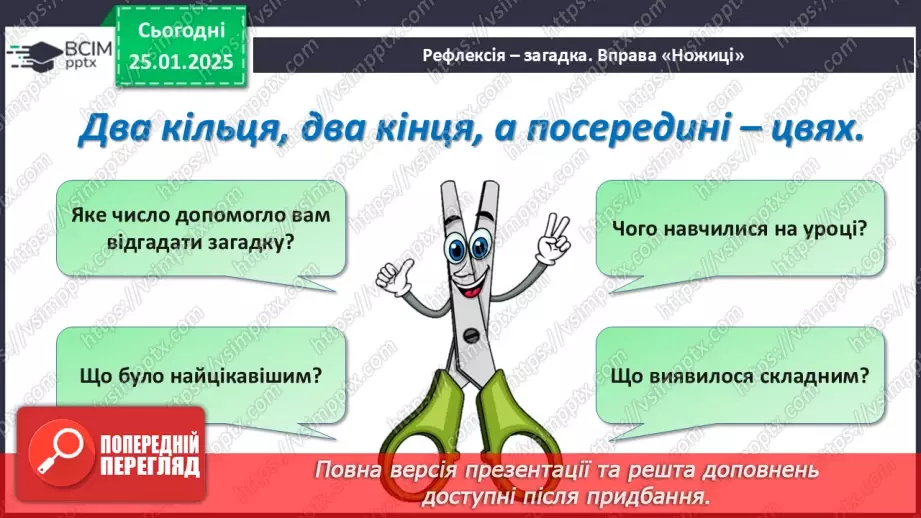 ВСІМ pptx

Сьогодні 25.01.2025

Рефлексія – загадка. Вправа «Ножиці»

Два кільця, два кінця, а посередині – цвях.

Яке число допомогло вам відгадати загадку?

Чого навчилися на уроці?

Що було найцікавішим?

Що виявилося складним?

ПОПЕРЕДНІЙ ПЕРЕГЛЯД

Повна версія презентації та решта доповнень доступні після придбання.

https://vsimpptx.com